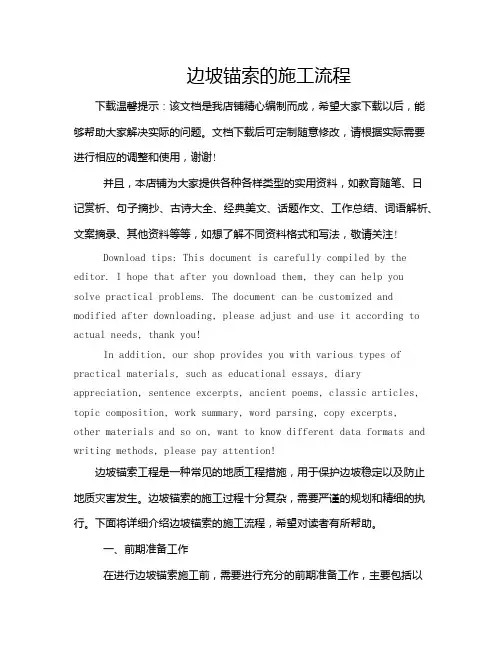 边坡锚索的施工流程

下载温馨提示：该文档是我店铺精心编制而成，希望大家下载以后，能够帮助大家解决实际的问题。文档下载后可定制随意修改，请根据实际需要进行相应的调整和使用，谢谢!

并且，本店铺为大家提供各种各样类型的实用资料，如教育随笔、日记赏析、句子摘抄、古诗大全、经典美文、话题作文、工作总结、词语解析、文案摘录、其他资料等等，如想了解不同资料格式和写法，敬请关注!

Download tips: This document is carefully compiled by the editor. I hope that after you download them, they can help you solve practical problems. The document can be customized and modified after downloading, please adjust and use it according to actual needs, thank you!

In addition, our shop provides you with various types of practical materials, such as educational essays, diary appreciation, sentence excerpts, ancient poems, classic articles, topic composition, work summary, word parsing, copy excerpts, other materials and so on, want to know different data formats and writing methods, please pay attention!

边坡锚索工程是一种常见的地质工程措施，用于保护边坡稳定以及防止地质灾害发生。边坡锚索的施工过程十分复杂，需要严谨的规划和精细的执行。下面将详细介绍边坡锚索的施工流程，希望对读者有所帮助。

一、前期准备工作

在进行边坡锚索施工前，需要进行充分的前期准备工作，主要包括以